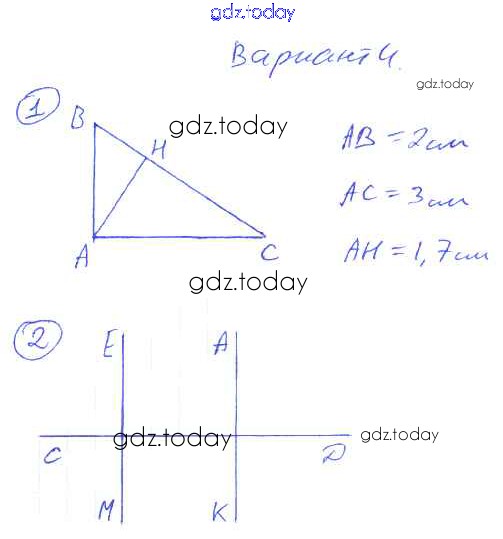 Вариант 4.

①

B

H

A

C

AB = 2см

AC = 3см

AH = 1,7см

②

E

A

C

D

M

K

gdz.today